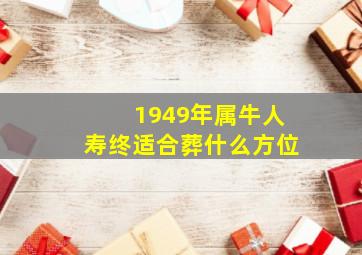 1949年属牛人
寿终适合葬什么方位